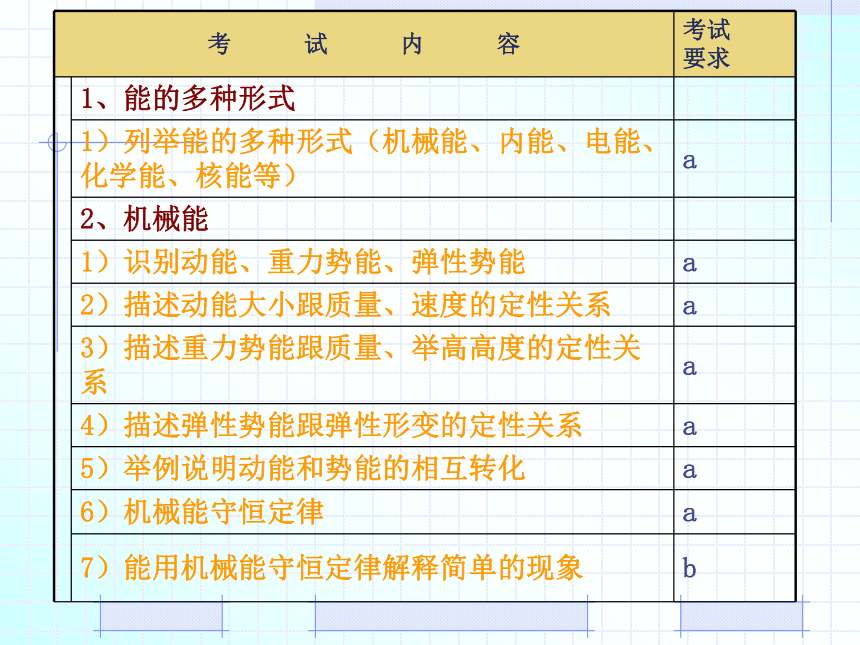 | 考　试　内　容 | 考试要求 |
|---|---|
| 1、能的多种形式 | |
| 1）列举能的多种形式（机械能、内能、电能、化学能、核能等） | a |
| 2、机械能 | |
| 1）识别动能、重力势能、弹性势能 | a |
| 2）描述动能大小跟质量、速度的定性关系 | a |
| 3）描述重力势能跟质量、举高高度的定性关系 | a |
| 4）描述弹性势能跟弹性形变的定性关系 | a |
| 5）举例说明动能和势能的相互转化 | a |
| 6）机械能守恒定律 | a |
| 7）能用机械能守恒定律解释简单的现象 | b |